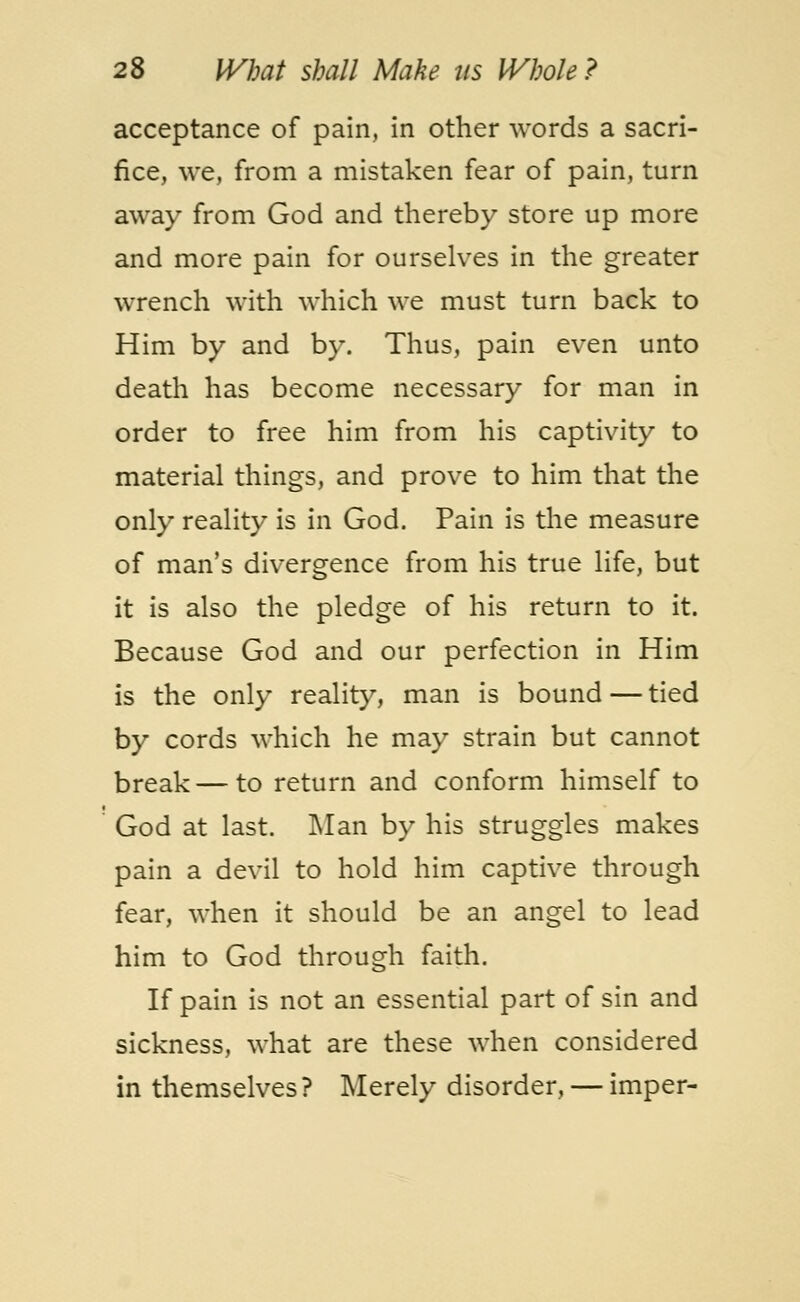 28 What shall Make us Whole?

acceptance of pain, in other words a sacrifice, we, from a mistaken fear of pain, turn away from God and thereby store up more and more pain for ourselves in the greater wrench with which we must turn back to Him by and by. Thus, pain even unto death has become necessary for man in order to free him from his captivity to material things, and prove to him that the only reality is in God. Pain is the measure of man's divergence from his true life, but it is also the pledge of his return to it. Because God and our perfection in Him is the only reality, man is bound — tied by cords which he may strain but cannot break — to return and conform himself to God at last. Man by his struggles makes pain a devil to hold him captive through fear, when it should be an angel to lead him to God through faith.

If pain is not an essential part of sin and sickness, what are these when considered in themselves? Merely disorder, — imper-